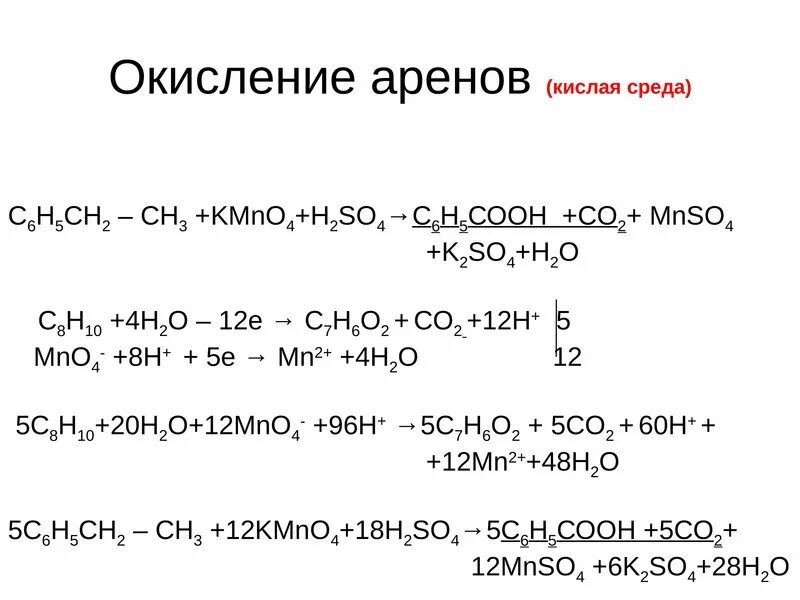 Окисление аренов (кислая среда)

$C_6H_5CH_2 – CH_3 + KMnO_4 + H_2SO_4 \rightarrow C_6H_5COOH + CO_2 + MnSO_4 + K_2SO_4 + H_2O$

$C_8H_{10} + 4H_2O – 12e \rightarrow C_7H_6O_2 + CO_2 + 12H^+$ | 5
$MnO_4^- + 8H^+ + 5e \rightarrow Mn^{2+} + 4H_2O$ | 12

$5C_8H_{10} + 20H_2O + 12MnO_4^- + 96H^+ \rightarrow 5C_7H_6O_2 + 5CO_2 + 60H^+ + 12Mn^{2+} + 48H_2O$

$5C_6H_5CH_2 – CH_3 + 12KMnO_4 + 18H_2SO_4 \rightarrow 5C_6H_5COOH + 5CO_2 + 12MnSO_4 + 6K_2SO_4 + 28H_2O$